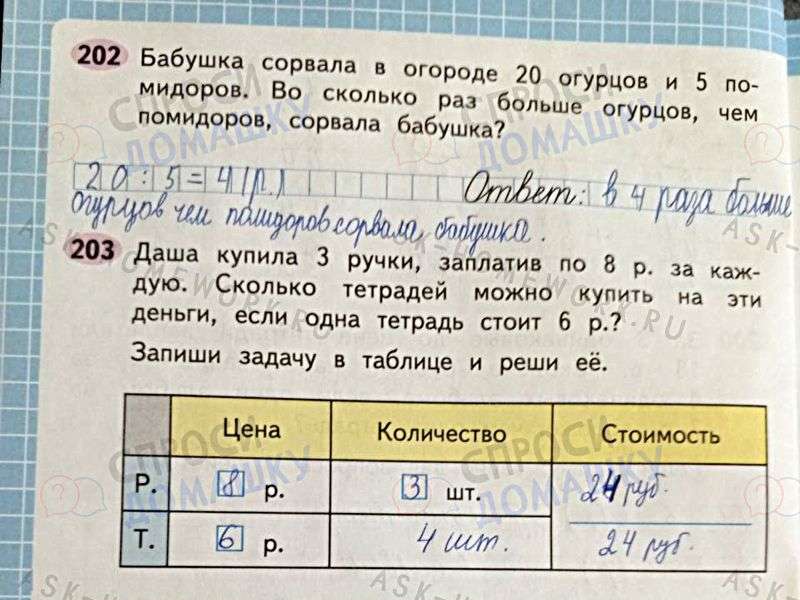 202 Бабушка сорвала в огороде 20 огурцов и 5 помидоров. Во сколько раз больше огурцов, чем помидоров, сорвала бабушка?

20 : 5 = 4 (р.) Ответ: в 4 раза больше огурцов чем помидоров сорвала бабушка.

203 Даша купила 3 ручки, заплатив по 8 р. за каждую. Сколько тетрадей можно купить на эти деньги, если одна тетрадь стоит 6 р.?

Запиши задачу в таблице и реши её.

| | Цена | Количество | Стоимость |
|---|---|---|---|
| Р. | 8 р. | 3 шт. | 24 руб. |
| Т. | 6 р. | 4 шт. | 24 руб. |

СПРОСИ ДОМАШКУ
ASK-HOMEWORK.RU